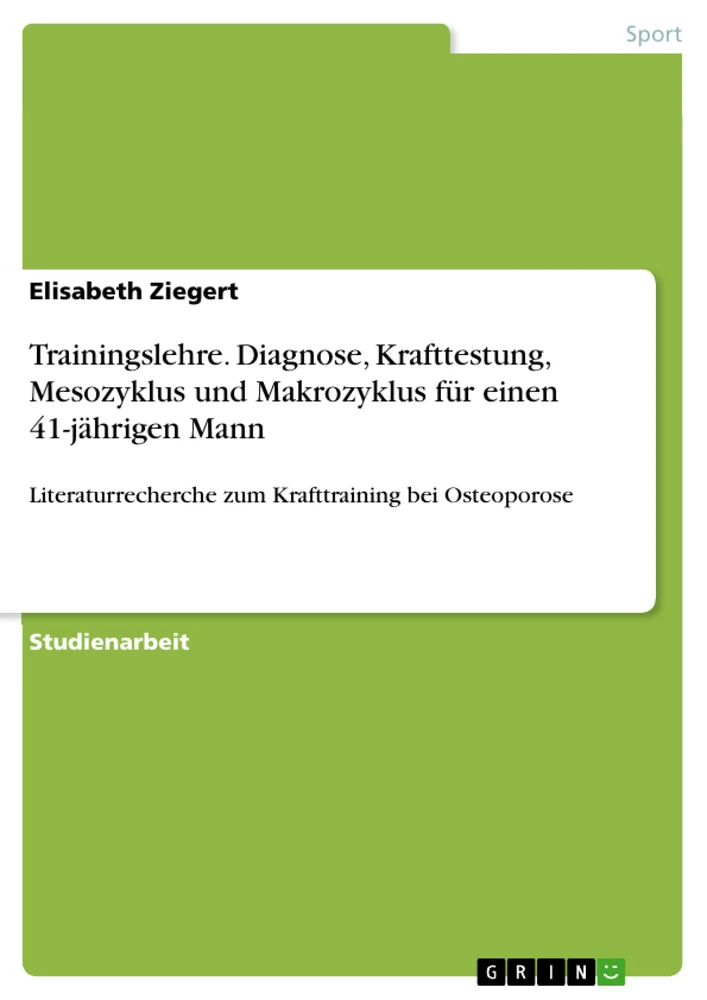 Sport

Elisabeth Ziegert

Trainingslehre. Diagnose, Krafttestung, Mesozyklus und Makrozyklus für einen 41-jährigen Mann

Literaturrecherche zum Krafttraining bei Osteoporose

Studienarbeit

GRIN